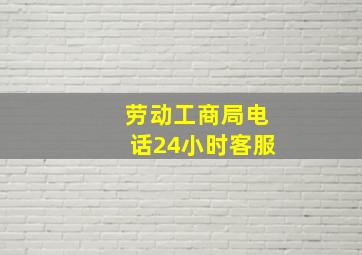 劳动工商局电话24小时客服